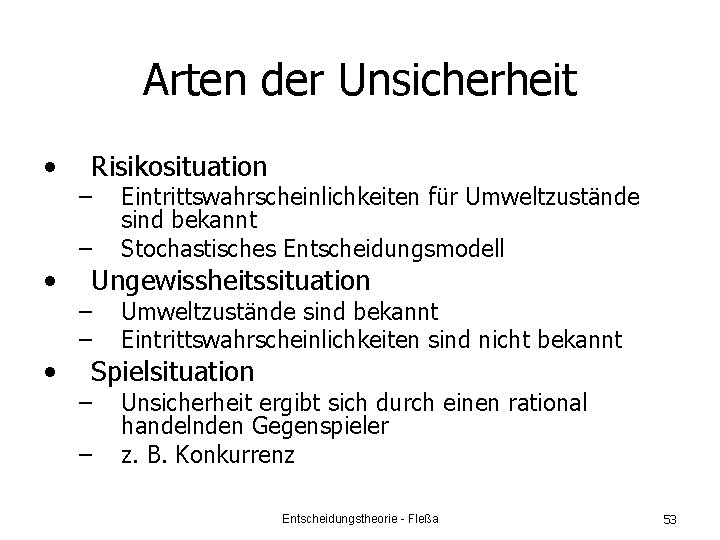 Arten der Unsicherheit

• Risikosituation
– Eintrittswahrscheinlichkeiten für Umweltzustände sind bekannt
– Stochastisches Entscheidungsmodell
• Ungewissheitssituation
– Umweltzustände sind bekannt
– Eintrittswahrscheinlichkeiten sind nicht bekannt
• Spielsituation
– Unsicherheit ergibt sich durch einen rational handelnden Gegenspieler
– z. B. Konkurrenz

Entscheidungstheorie - Fleßa

53